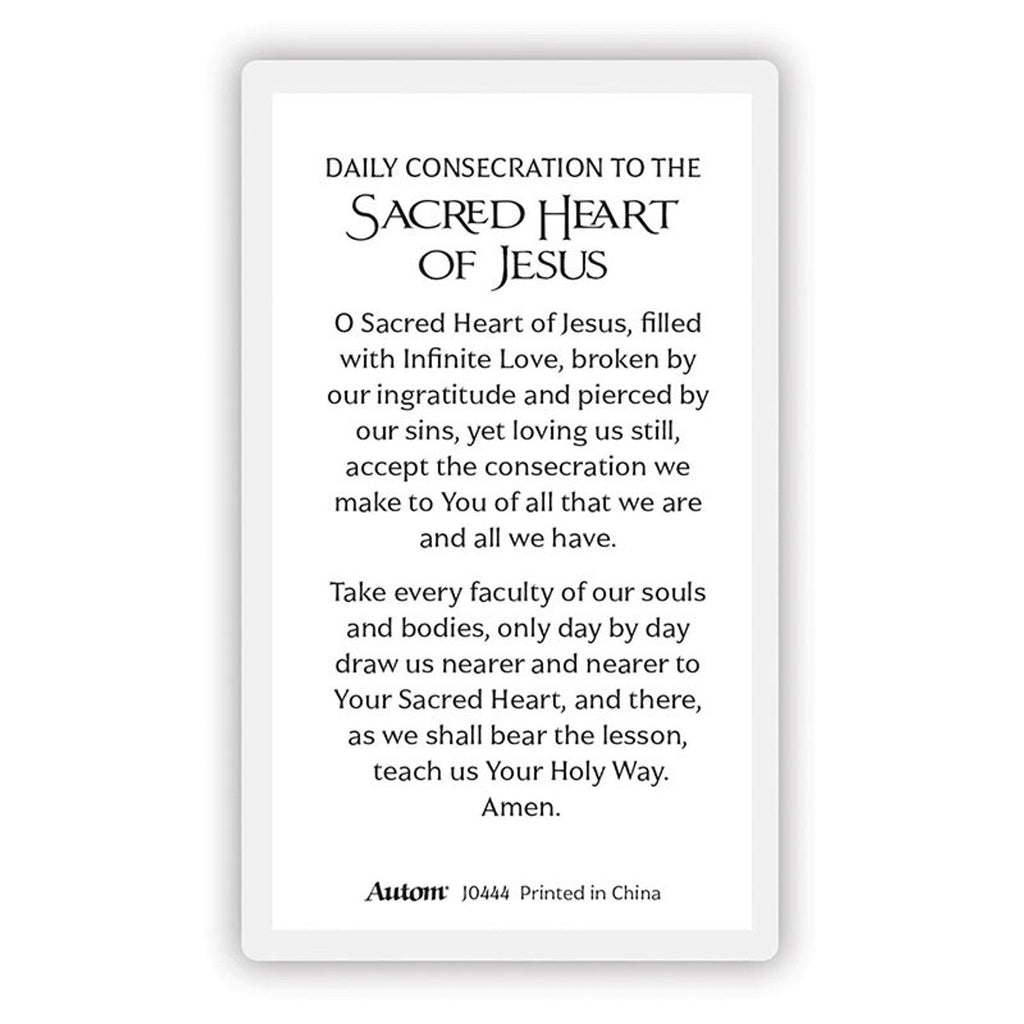 DAILY CONSECRATION TO THE
SACRED HEART
OF JESUS

O Sacred Heart of Jesus, filled with Infinite Love, broken by our ingratitude and pierced by our sins, yet loving us still, accept the consecration we make to You of all that we are and all we have.

Take every faculty of our souls and bodies, only day by day draw us nearer and nearer to Your Sacred Heart, and there, as we shall bear the lesson, teach us Your Holy Way. Amen.

Autom J0444 Printed in China